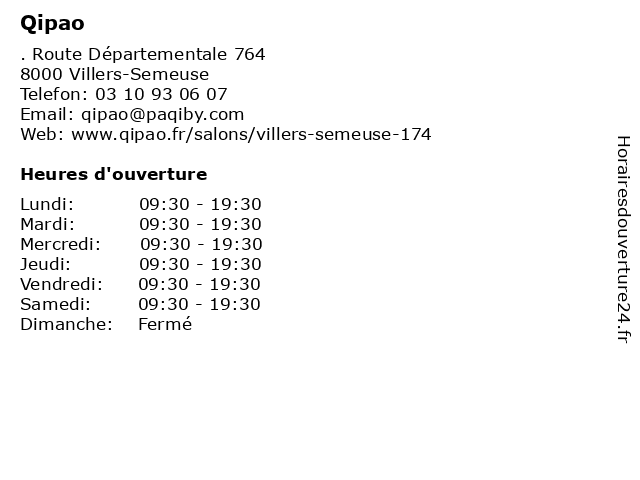 Qipao

. Route Départementale 764
8000 Villers-Semeuse
Telefon: 03 10 93 06 07
Email: qipao@paqiby.com
Web: www.qipao.fr/salons/villers-semeuse-174

Heures d'ouverture

| | |
|---|---|
| Lundi: | 09:30 - 19:30 |
| Mardi: | 09:30 - 19:30 |
| Mercredi: | 09:30 - 19:30 |
| Jeudi: | 09:30 - 19:30 |
| Vendredi: | 09:30 - 19:30 |
| Samedi: | 09:30 - 19:30 |
| Dimanche: | Fermé |

Horairesdouverture24.fr